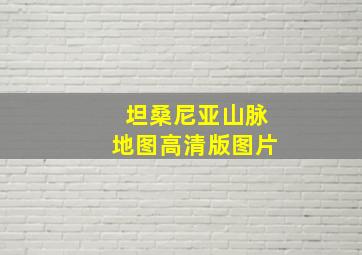 坦桑尼亚山脉
地图高清版图片